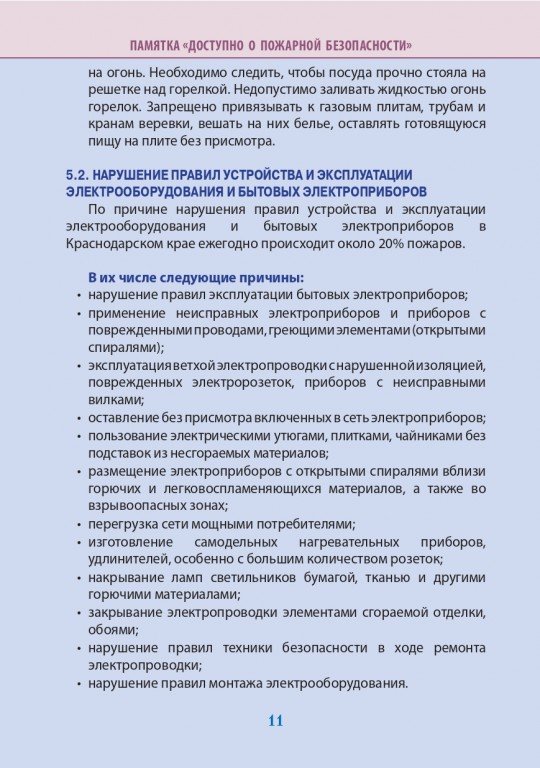 ПАМЯТКА «ДОСТУПНО О ПОЖАРНОЙ БЕЗОПАСНОСТИ»

на огонь. Необходимо следить, чтобы посуда прочно стояла на решетке над горелкой. Недопустимо заливать жидкостью огонь горелок. Запрещено привязывать к газовым плитам, трубам и кранам веревки, вешать на них белье, оставлять готовящуюся пищу на плите без присмотра.

5.2. НАРУШЕНИЕ ПРАВИЛ УСТРОЙСТВА И ЭКСПЛУАТАЦИИ ЭЛЕКТРООБОРУДОВАНИЯ И БЫТОВЫХ ЭЛЕКТРОПРИБОРОВ

По причине нарушения правил устройства и эксплуатации электрооборудования и бытовых электроприборов в Краснодарском крае ежегодно происходит около 20% пожаров.

В их числе следующие причины:
• нарушение правил эксплуатации бытовых электроприборов;
• применение неисправных электроприборов и приборов с поврежденными проводами, греющими элементами (открытыми спиралями);
• эксплуатация ветхой электропроводки с нарушенной изоляцией, поврежденных электророзеток, приборов с неисправными вилками;
• оставление без присмотра включенных в сеть электроприборов;
• пользование электрическими утюгами, плитками, чайниками без подставок из несгораемых материалов;
• размещение электроприборов с открытыми спиралями вблизи горючих и легковоспламеняющихся материалов, а также во взрывоопасных зонах;
• перегрузка сети мощными потребителями;
• изготовление самодельных нагревательных приборов, удлинителей, особенно с большим количеством розеток;
• накрывание ламп светильников бумагой, тканью и другими горючими материалами;
• закрывание электропроводки элементами сгораемой отделки, обоями;
• нарушение правил техники безопасности в ходе ремонта электропроводки;
• нарушение правил монтажа электрооборудования.

11